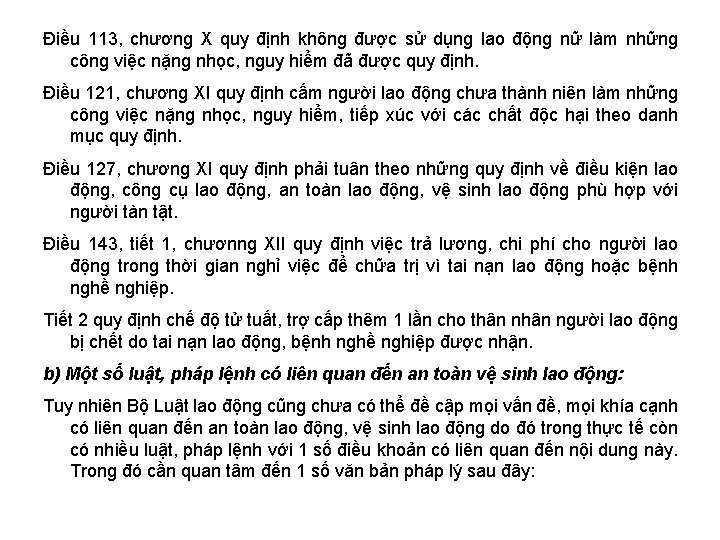 Điều 113, chương X quy định không được sử dụng lao động nữ làm những công việc nặng nhọc, nguy hiểm đã được quy định.

Điều 121, chương XI quy định cấm người lao động chưa thành niên làm những công việc nặng nhọc, nguy hiểm, tiếp xúc với các chất độc hại theo danh mục quy định.

Điều 127, chương XI quy định phải tuân theo những quy định về điều kiện lao động, công cụ lao động, an toàn lao động, vệ sinh lao động phù hợp với người tàn tật.

Điều 143, tiết 1, chươnng XII quy định việc trả lương, chi phí cho người lao động trong thời gian nghỉ việc để chữa trị vì tai nạn lao động hoặc bệnh nghề nghiệp.

Tiết 2 quy định chế độ tử tuất, trợ cấp thêm 1 lần cho thân nhân người lao động bị chết do tai nạn lao động, bệnh nghề nghiệp được nhận.

b) Một số luật, pháp lệnh có liên quan đến an toàn vệ sinh lao động:

Tuy nhiên Bộ Luật lao động cũng chưa có thể đề cập mọi vấn đề, mọi khía cạnh có liên quan đến an toàn lao động, vệ sinh lao động do đó trong thực tế còn có nhiều luật, pháp lệnh với 1 số điều khoản có liên quan đến nội dung này. Trong đó cần quan tâm đến 1 số văn bản pháp lý sau đây: